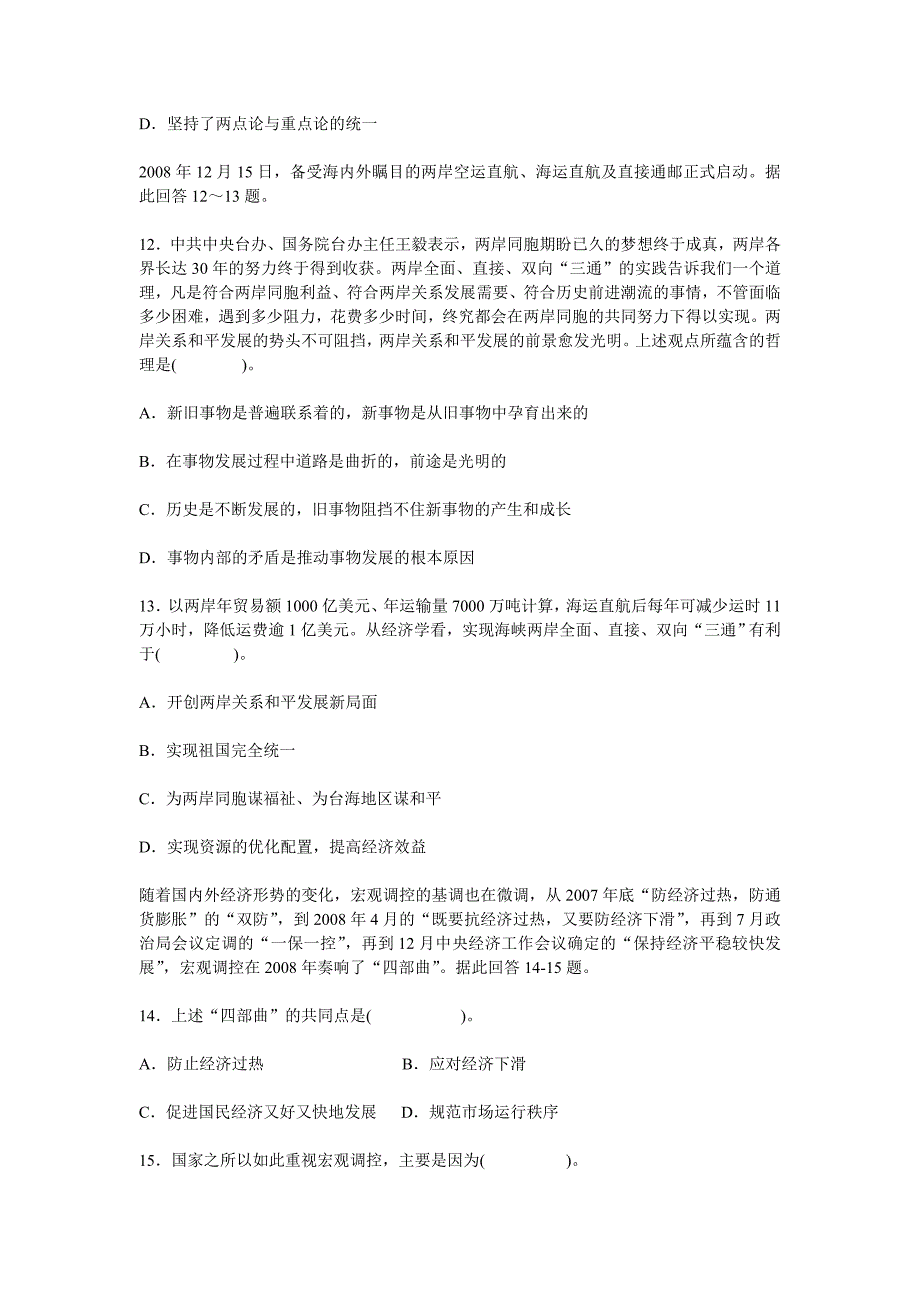 D．坚持了两点论与重点论的统一

2008 年 12 月 15 日，备受海内外瞩目的两岸空运直航、海运直航及直接通邮正式启动。据此回答 12～13 题。

12．中共中央台办、国务院台办主任王毅表示，两岸同胞期盼已久的梦想终于成真，两岸各界长达 30 年的努力终于得到收获。两岸全面、直接、双向“三通”的实践告诉我们一个道理，凡是符合两岸同胞利益、符合两岸关系发展需要、符合历史前进潮流的事情，不管面临多少困难，遇到多少阻力，花费多少时间，终究都会在两岸同胞的共同努力下得以实现。两岸关系和平发展的势头不可阻挡，两岸关系和平发展的前景愈发光明。上述观点所蕴含的哲理是(　　)。

A．新旧事物是普遍联系着的，新事物是从旧事物中孕育出来的

B．在事物发展过程中道路是曲折的，前途是光明的

C．历史是不断发展的，旧事物阻挡不住新事物的产生和成长

D．事物内部的矛盾是推动事物发展的根本原因

13．以两岸年贸易额 1000 亿美元、年运输量 7000 万吨计算，海运直航后每年可减少运时 11 万小时，降低运费逾 1 亿美元。从经济学看，实现海峡两岸全面、直接、双向“三通”有利于(　　)。

A．开创两岸关系和平发展新局面

B．实现祖国完全统一

C．为两岸同胞谋福祉、为台海地区谋和平

D．实现资源的优化配置，提高经济效益

随着国内外经济形势的变化，宏观调控的基调也在微调，从 2007 年底“防经济过热，防通货膨胀”的“双防”，到 2008 年 4 月的“既要抗经济过热，又要防经济下滑”，再到 7 月政治局会议定调的“一保一控”，再到 12 月中央经济工作会议确定的“保持经济平稳较快发展”，宏观调控在 2008 年奏响了“四部曲”。据此回答 14-15 题。

14．上述“四部曲”的共同点是(　　)。

A．防止经济过热　　　　B．应对经济下滑

C．促进国民经济又好又快地发展　D．规范市场运行秩序

15．国家之所以如此重视宏观调控，主要是因为(　　)。